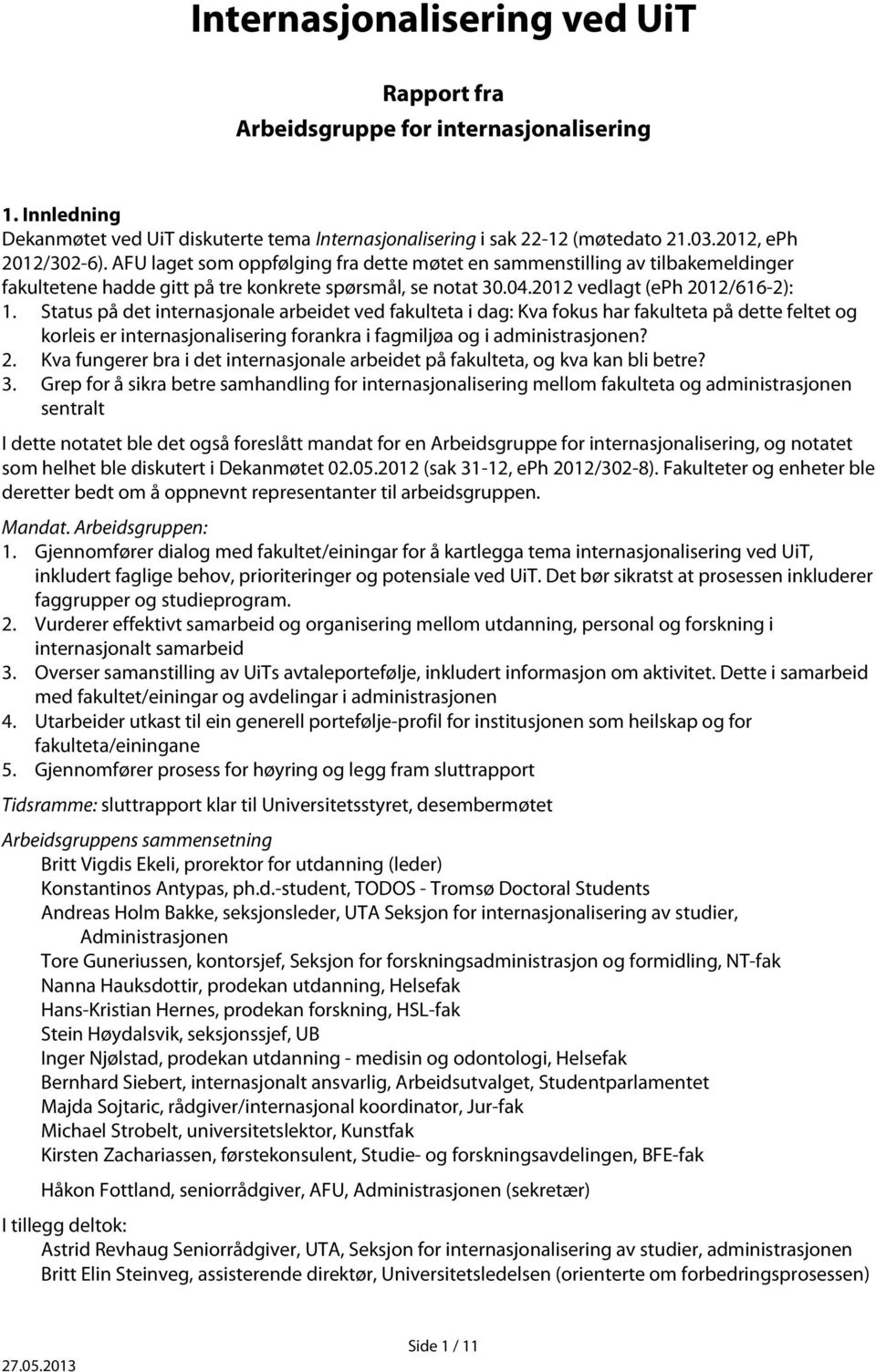 Internasjonalisering ved UiT

Rapport fra
Arbeidsgruppe for internasjonalisering

1. Innledning
Dekanmøtet ved UiT diskuterte tema Internasjonalisering i sak 22-12 (møtedato 21.03.2012, ePh 2012/302-6). AFU laget som oppfølging fra dette møtet en sammenstilling av tilbakemeldinger fakultetene hadde gitt på tre konkrete spørsmål, se notat 30.04.2012 vedlagt (ePh 2012/616-2):
1. Status på det internasjonale arbeidet ved fakulteta i dag: Kva fokus har fakulteta på dette feltet og korleis er internasjonalisering forankra i fagmiljøa og i administrasjonen?
2. Kva fungerer bra i det internasjonale arbeidet på fakulteta, og kva kan bli betre?
3. Grep for å sikra betre samhandling for internasjonalisering mellom fakulteta og administrasjonen sentralt

I dette notatet ble det også foreslått mandat for en Arbeidsgruppe for internasjonalisering, og notatet som helhet ble diskutert i Dekanmøtet 02.05.2012 (sak 31-12, ePh 2012/302-8). Fakulteter og enheter ble deretter bedt om å oppnevnt representanter til arbeidsgruppen.

Mandat. Arbeidsgruppen:
1. Gjennomfører dialog med fakultet/einingar for å kartlegga tema internasjonalisering ved UiT, inkludert faglige behov, prioriteringer og potensiale ved UiT. Det bør sikratst at prosessen inkluderer faggrupper og studieprogram.
2. Vurderer effektivt samarbeid og organisering mellom utdanning, personal og forskning i internasjonalt samarbeid
3. Overser samanstilling av UiTs avtaleportefølje, inkludert informasjon om aktivitet. Dette i samarbeid med fakultet/einingar og avdelingar i administrasjonen
4. Utarbeider utkast til ein generell portefølje-profil for institusjonen som heilskap og for fakulteta/einingane
5. Gjennomfører prosess for høyring og legg fram sluttrapport

Tidsramme: sluttrapport klar til Universitetsstyret, desembermøtet

Arbeidsgruppens sammensetning
Britt Vigdis Ekeli, prorektor for utdanning (leder)
Konstantinos Antypas, ph.d.-student, TODOS - Tromsø Doctoral Students
Andreas Holm Bakke, seksjonsleder, UTA Seksjon for internasjonalisering av studier, Administrasjonen
Tore Guneriussen, kontorsjef, Seksjon for forskningsadministrasjon og formidling, NT-fak
Nanna Hauksdottir, prodekan utdanning, Helsefak
Hans-Kristian Hernes, prodekan forskning, HSL-fak
Stein Høydalsvik, seksjonssjef, UB
Inger Njølstad, prodekan utdanning - medisin og odontologi, Helsefak
Bernhard Siebert, internasjonalt ansvarlig, Arbeidsutvalget, Studentparlamentet
Majda Sojtaric, rådgiver/internasjonal koordinator, Jur-fak
Michael Strobelt, universitetslektor, Kunstfak
Kirsten Zachariassen, førstekonsulent, Studie- og forskningsavdelingen, BFE-fak

Håkon Fottland, seniorrådgiver, AFU, Administrasjonen (sekretær)

I tillegg deltok:
Astrid Revhaug Seniorrådgiver, UTA, Seksjon for internasjonalisering av studier, administrasjonen
Britt Elin Steinveg, assisterende direktør, Universitetsledelsen (orienterte om forbedringsprosessen)

Side 1 / 11
27.05.2013